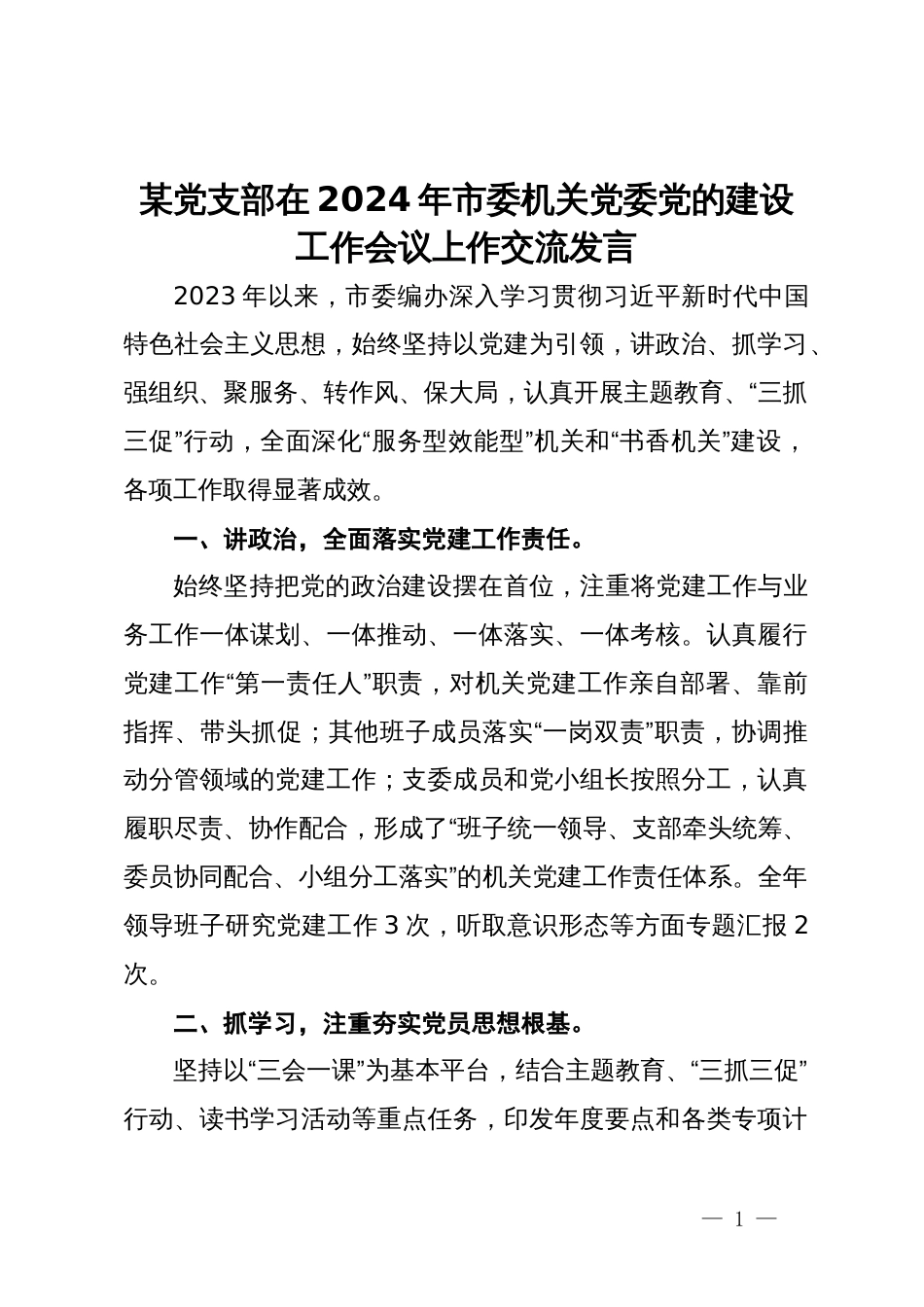 某党支部在2024年市委机关党委党的建设工作会议上作交流发言

2023年以来，市委编办深入学习贯彻习近平新时代中国特色社会主义思想，始终坚持以党建为引领，讲政治、抓学习、强组织、聚服务、转作风、保大局，认真开展主题教育、“三抓三促”行动，全面深化“服务型效能型”机关和“书香机关”建设，各项工作取得显著成效。

一、讲政治，全面落实党建工作责任。

始终坚持把党的政治建设摆在首位，注重将党建工作与业务工作一体谋划、一体推动、一体落实、一体考核。认真履行党建工作“第一责任人”职责，对机关党建工作亲自部署、靠前指挥、带头抓促；其他班子成员落实“一岗双责”职责，协调推动分管领域的党建工作；支委成员和党小组长按照分工，认真履职尽责、协作配合，形成了“班子统一领导、支部牵头统筹、委员协同配合、小组分工落实”的机关党建工作责任体系。全年领导班子研究党建工作3次，听取意识形态等方面专题汇报2次。

二、抓学习，注重夯实党员思想根基。

坚持以“三会一课”为基本平台，结合主题教育、“三抓三促”行动、读书学习活动等重点任务，印发年度要点和各类专项计

— 1 —